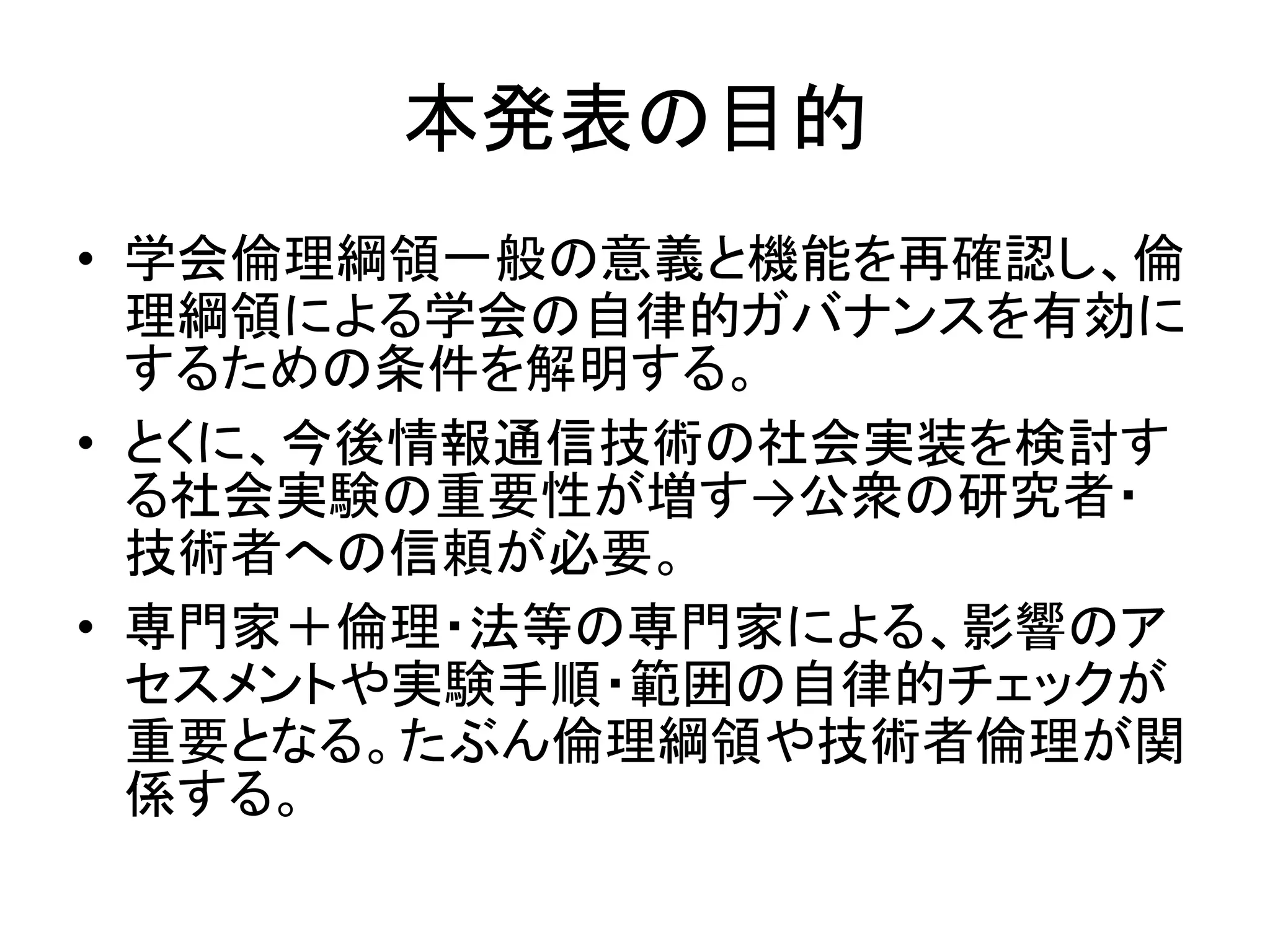 本発表の目的

• 学会倫理綱領一般の意義と機能を再確認し、倫理綱領による学会の自律的ガバナンスを有効にするための条件を解明する。

• とくに、今後情報通信技術の社会実装を検討する社会実験の重要性が増す→公衆の研究者・技術者への信頼が必要。

• 専門家＋倫理・法等の専門家による、影響のアセスメントや実験手順・範囲の自律的チェックが重要となる。たぶん倫理綱領や技術者倫理が関係する。